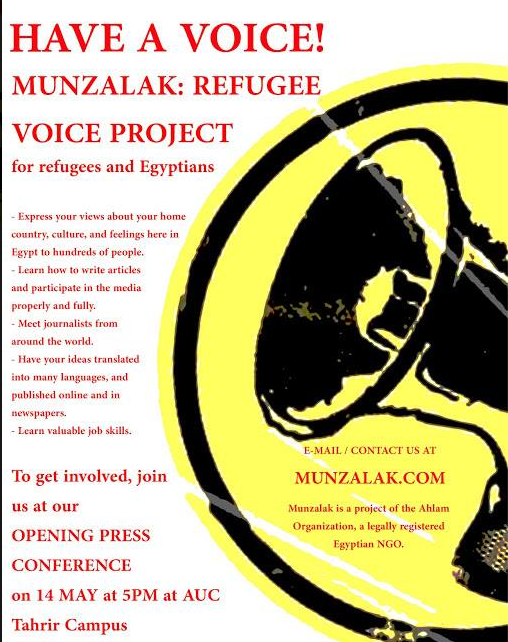 HAVE A VOICE!

MUNZALAK: REFUGEE VOICE PROJECT

for refugees and Egyptians

- Express your views about your home country, culture, and feelings here in Egypt to hundreds of people.
- Learn how to write articles and participate in the media properly and fully.
- Meet journalists from around the world.
- Have your ideas translated into many languages, and published online and in newspapers.
- Learn valuable job skills.

To get involved, join us at our OPENING PRESS CONFERENCE on 14 MAY at 5PM at AUC Tahrir Campus

E-MAIL / CONTACT US AT

MUNZALAK.COM

Munzalak is a project of the Ahlam Organization, a legally registered Egyptian NGO.